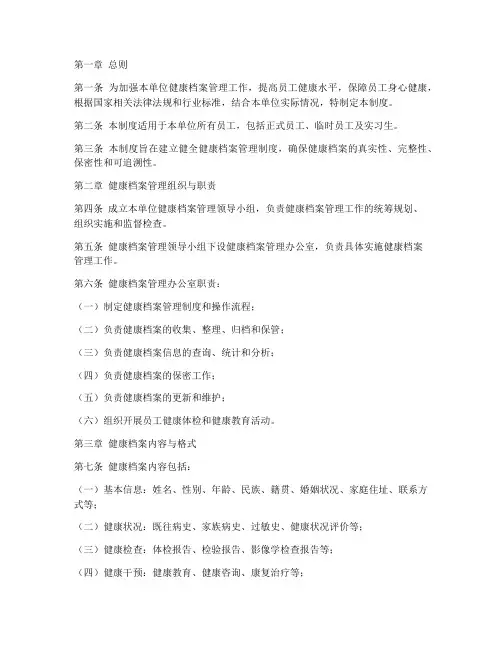 第一章 总则

第一条 为加强本单位健康档案管理工作，提高员工健康水平，保障员工身心健康，根据国家相关法律法规和行业标准，结合本单位实际情况，特制定本制度。

第二条 本制度适用于本单位所有员工，包括正式员工、临时员工及实习生。

第三条 本制度旨在建立健全健康档案管理制度，确保健康档案的真实性、完整性、保密性和可追溯性。

第二章 健康档案管理组织与职责

第四条 成立本单位健康档案管理领导小组，负责健康档案管理工作的统筹规划、组织实施和监督检查。

第五条 健康档案管理领导小组下设健康档案管理办公室，负责具体实施健康档案管理工作。

第六条 健康档案管理办公室职责：

（一）制定健康档案管理制度和操作流程；

（二）负责健康档案的收集、整理、归档和保管；

（三）负责健康档案信息的查询、统计和分析；

（四）负责健康档案的保密工作；

（五）负责健康档案的更新和维护；

（六）组织开展员工健康体检和健康教育活动。

第三章 健康档案内容与格式

第七条 健康档案内容包括：

（一）基本信息：姓名、性别、年龄、民族、籍贯、婚姻状况、家庭住址、联系方式等；

（二）健康状况：既往病史、家族病史、过敏史、健康状况评价等；

（三）健康检查：体检报告、检验报告、影像学检查报告等；

（四）健康干预：健康教育、健康咨询、康复治疗等；